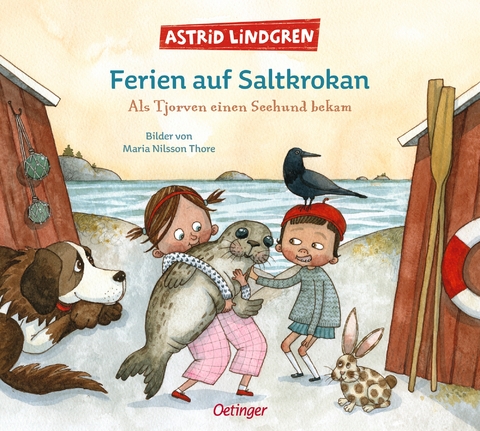 ASTRID LINDGREN

Ferien auf Saltkrokan

Als Tjorven einen Seehund bekam

Bilder von
Maria Nilsson Thore

Oetinger